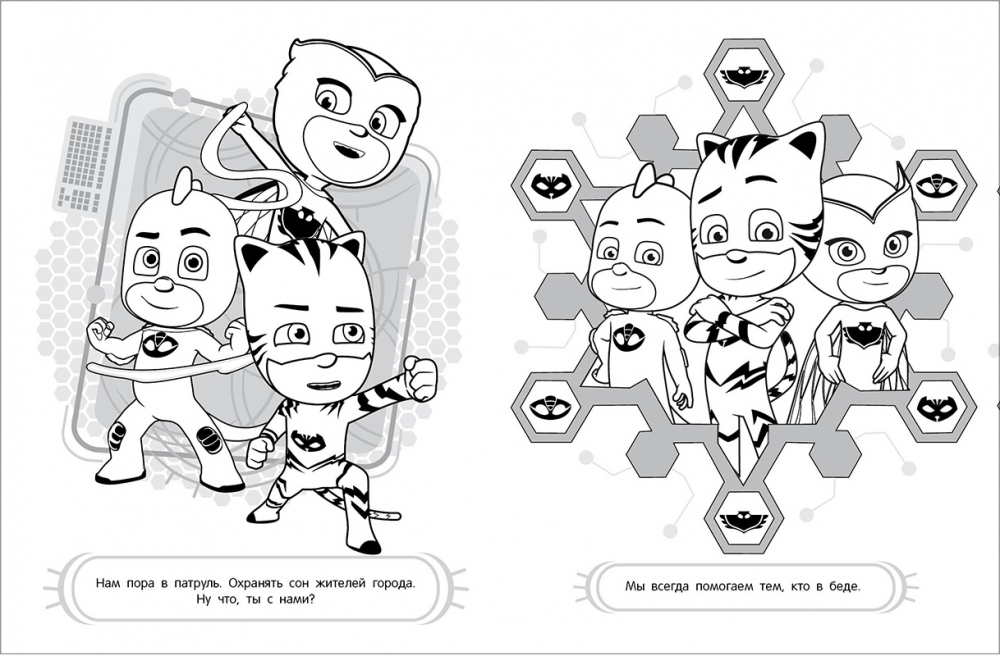 Нам пора в патруль. Охранять сон жителей города. Ну что, ты с нами?

Мы всегда помогаем тем, кто в беде.